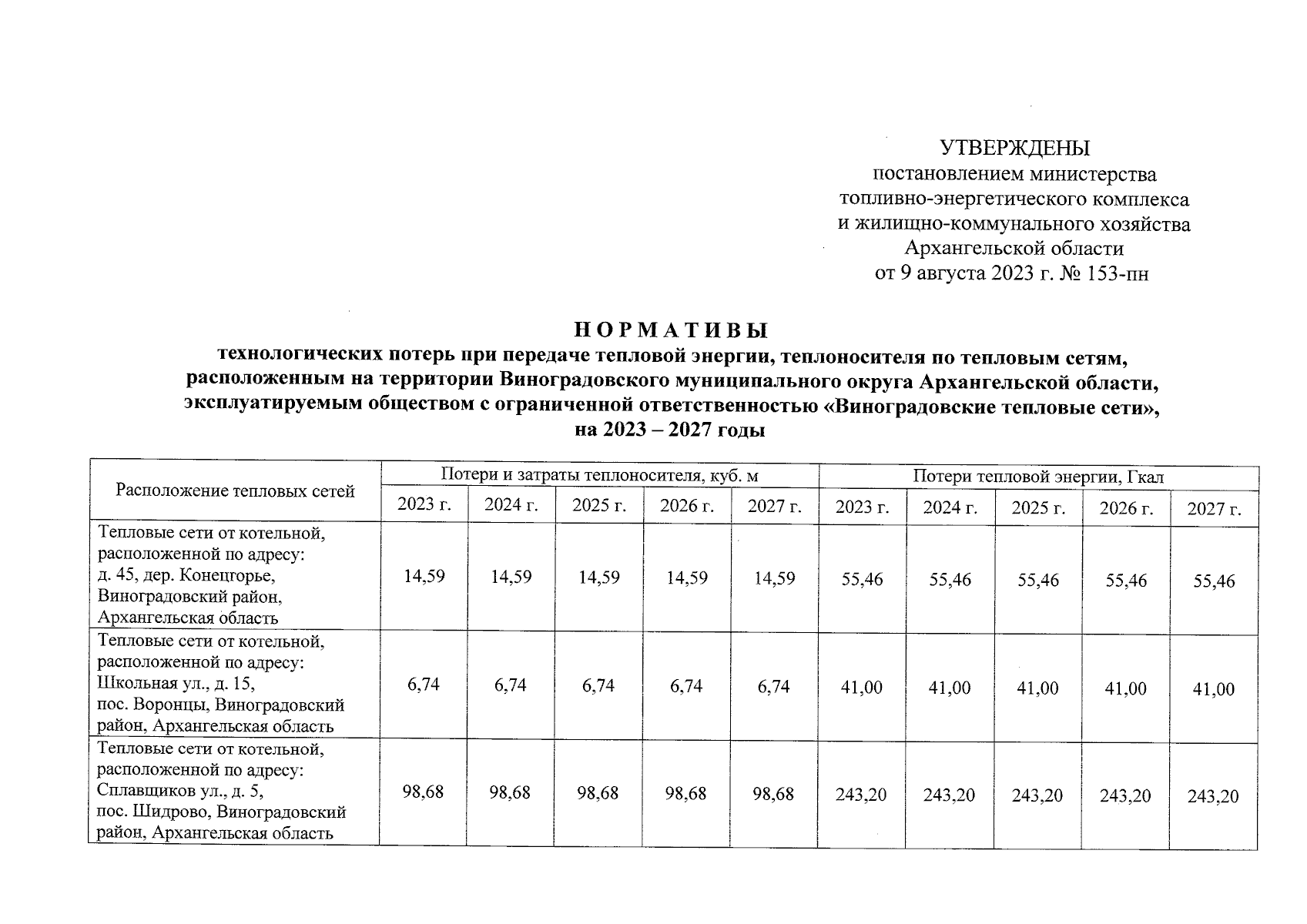 УТВЕРЖДЕНЫ
постановлением министерства
топливно-энергетического комплекса
и жилищно-коммунального хозяйства
Архангельской области
от 9 августа 2023 г. № 153-пн

НОРМАТИВЫ
технологических потерь при передаче тепловой энергии, теплоносителя по тепловым сетям, расположенным на территории Виноградовского муниципального округа Архангельской области, эксплуатируемым обществом с ограниченной ответственностью «Виноградовские тепловые сети», на 2023 – 2027 годы

| Расположение тепловых сетей | Потери и затраты теплоносителя, куб. м | | | | | Потери тепловой энергии, Гкал | | | | |
|---|---|---|---|---|---|---|---|---|---|---|
| | 2023 г. | 2024 г. | 2025 г. | 2026 г. | 2027 г. | 2023 г. | 2024 г. | 2025 г. | 2026 г. | 2027 г. |
| Тепловые сети от котельной, расположенной по адресу: д. 45, дер. Конецгорье, Виноградовский район, Архангельская область | 14,59 | 14,59 | 14,59 | 14,59 | 14,59 | 55,46 | 55,46 | 55,46 | 55,46 | 55,46 |
| Тепловые сети от котельной, расположенной по адресу: Школьная ул., д. 15, пос. Воронцы, Виноградовский район, Архангельская область | 6,74 | 6,74 | 6,74 | 6,74 | 6,74 | 41,00 | 41,00 | 41,00 | 41,00 | 41,00 |
| Тепловые сети от котельной, расположенной по адресу: Сплавщиков ул., д. 5, пос. Шидрово, Виноградовский район, Архангельская область | 98,68 | 98,68 | 98,68 | 98,68 | 98,68 | 243,20 | 243,20 | 243,20 | 243,20 | 243,20 |